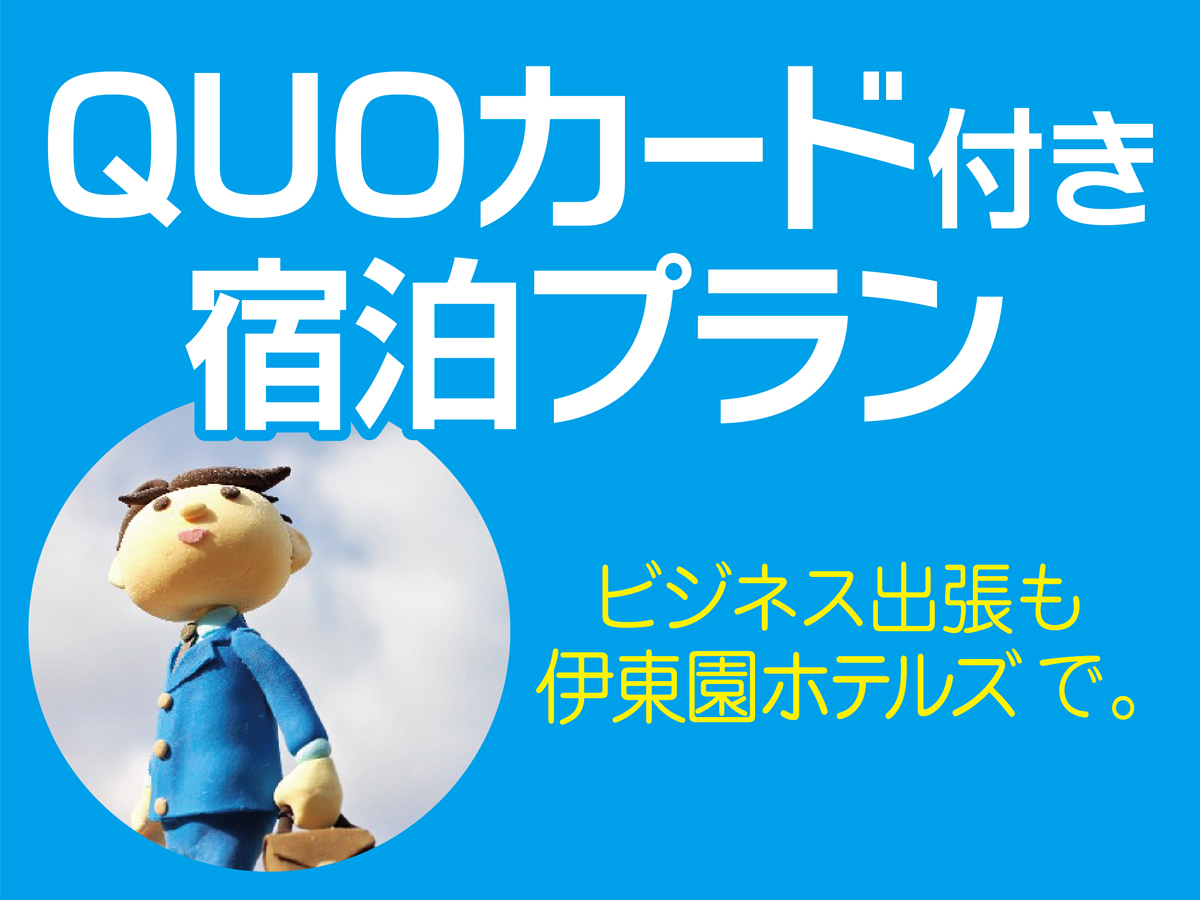 QUOカード付き
宿泊プラン

ビジネス出張も
伊東園ホテルズ で。